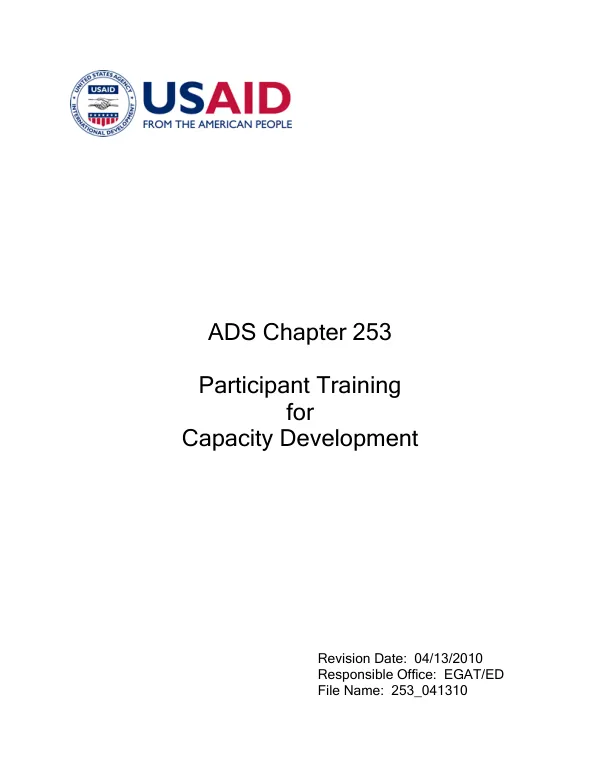 UNITED STATES AGENCY INTERNATIONAL DEVELOPMENT
USAID

USAID
FROM THE AMERICAN PEOPLE

ADS Chapter 253

Participant Training
for
Capacity Development

Revision Date: 04/13/2010
Responsible Office: EGAT/ED
File Name: 253_041310